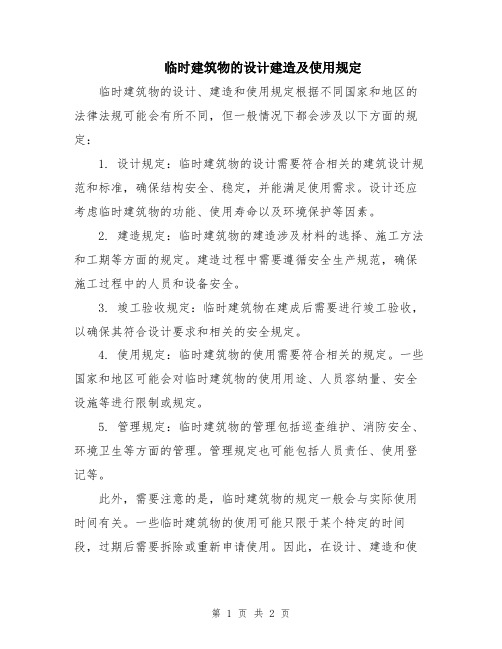 临时建筑物的设计建造及使用规定

临时建筑物的设计、建造和使用规定根据不同国家和地区的法律法规可能会有所不同，但一般情况下都会涉及以下方面的规定：

1. 设计规定：临时建筑物的设计需要符合相关的建筑设计规范和标准，确保结构安全、稳定，并能满足使用需求。设计还应考虑临时建筑物的功能、使用寿命以及环境保护等因素。

2. 建造规定：临时建筑物的建造涉及材料的选择、施工方法和工期等方面的规定。建造过程中需要遵循安全生产规范，确保施工过程中的人员和设备安全。

3. 竣工验收规定：临时建筑物在建成后需要进行竣工验收，以确保其符合设计要求和相关的安全规定。

4. 使用规定：临时建筑物的使用需要符合相关的规定。一些国家和地区可能会对临时建筑物的使用用途、人员容纳量、安全设施等进行限制或规定。

5. 管理规定：临时建筑物的管理包括巡查维护、消防安全、环境卫生等方面的管理。管理规定也可能包括人员责任、使用登记等。

此外，需要注意的是，临时建筑物的规定一般会与实际使用时间有关。一些临时建筑物的使用可能只限于某个特定的时间段，过期后需要拆除或重新申请使用。因此，在设计、建造和使

第 1 页 共 2 页